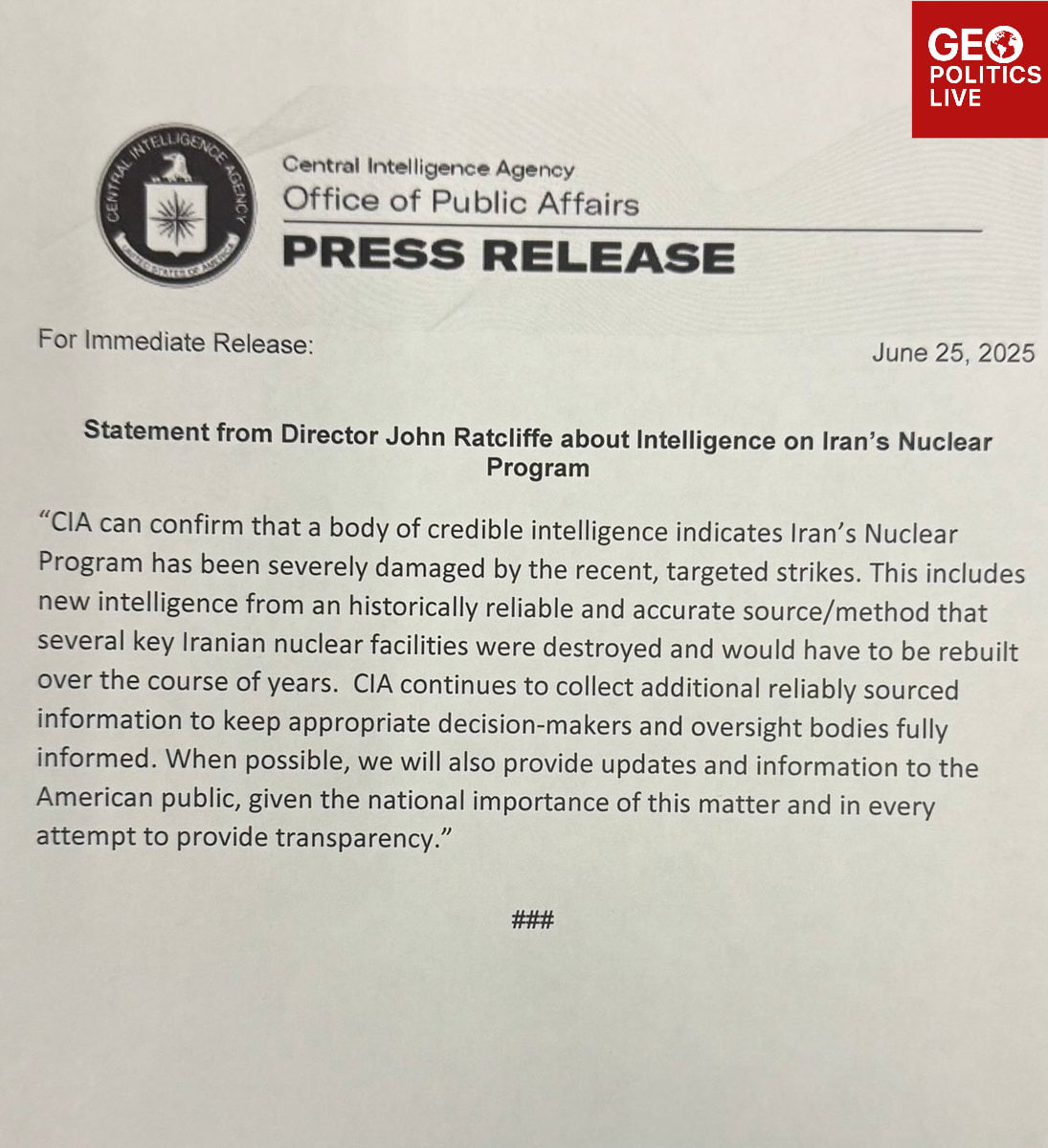 GEO POLITICS LIVE

CENTRAL INTELLIGENCE AGENCY
UNITED STATES OF AMERICA

Central Intelligence Agency
Office of Public Affairs
PRESS RELEASE

For Immediate Release:

June 25, 2025

Statement from Director John Ratcliffe about Intelligence on Iran's Nuclear Program

"CIA can confirm that a body of credible intelligence indicates Iran's Nuclear Program has been severely damaged by the recent, targeted strikes. This includes new intelligence from an historically reliable and accurate source/method that several key Iranian nuclear facilities were destroyed and would have to be rebuilt over the course of years. CIA continues to collect additional reliably sourced information to keep appropriate decision-makers and oversight bodies fully informed. When possible, we will also provide updates and information to the American public, given the national importance of this matter and in every attempt to provide transparency."

###